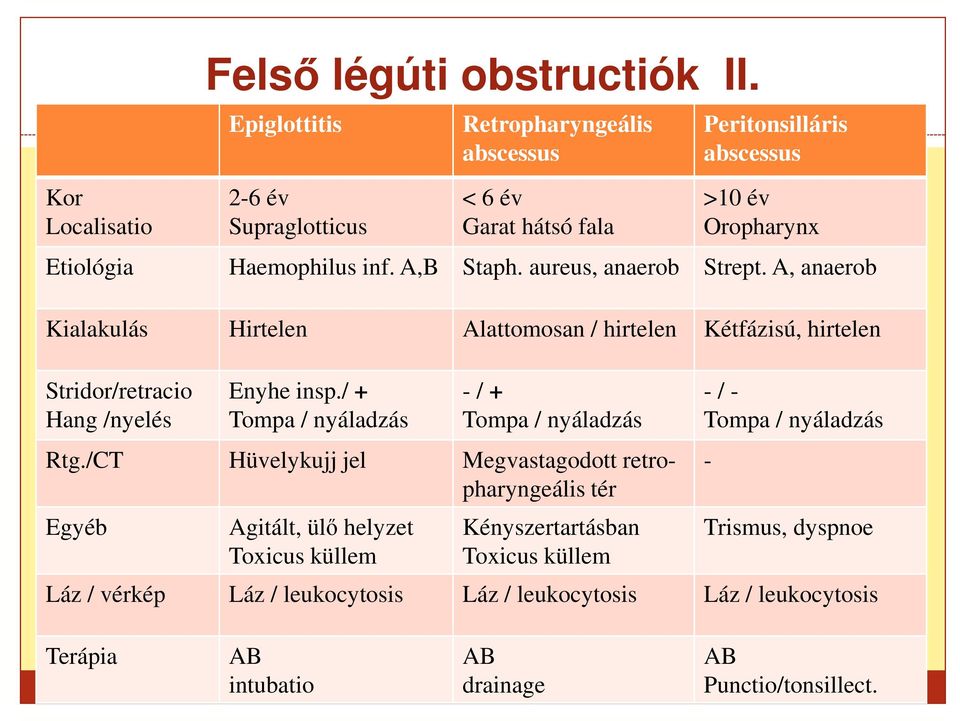 Felső légúti obstructiók II.

| | Epiglottitis | Retropharyngeális abscessus | Peritonsilláris abscessus |
|---|---|---|---|
| Kor Localisatio | 2-6 év Supraglotticus | < 6 év Garat hátsó fala | >10 év Oropharynx |
| Etiológia | Haemophilus inf. A,B | Staph. aureus, anaerob | Strept. A, anaerob |
| Kialakulás | Hirtelen | Alattomosan / hirtelen | Kétfázisú, hirtelen |
| Stridor/retracio Hang /nyelés | Enyhe insp./ + Tompa / nyáladzás | - / + Tompa / nyáladzás | - / - Tompa / nyáladzás |
| Rtg./CT | Hüvelykujj jel | Megvastagodott retropharyngeális tér | - |
| Egyéb | Agitált, ülő helyzet Toxicus küllem | Kényszertartásban Toxicus küllem | Trismus, dyspnoe |
| Láz / vérkép | Láz / leukocytosis | Láz / leukocytosis | Láz / leukocytosis |
| Terápia | AB intubatio | AB drainage | AB Punctio/tonsillect. |